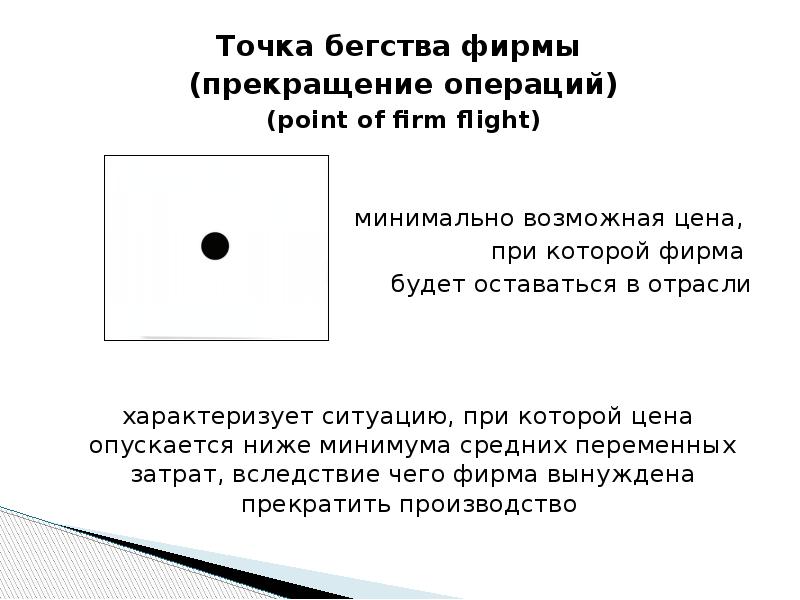 Точка бегства фирмы
(прекращение операций)
(point of firm flight)

минимально возможная цена,
при которой фирма
будет оставаться в отрасли

характеризует ситуацию, при которой цена опускается ниже минимума средних переменных затрат, вследствие чего фирма вынуждена прекратить производство